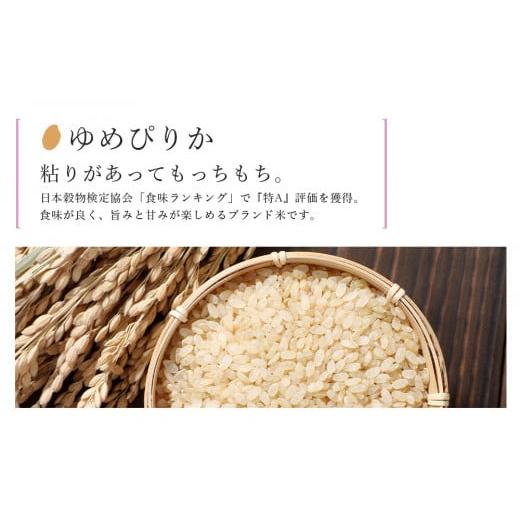 ゆめぴりか

粘りがあってもっちもち。

日本穀物検定協会「食味ランキング」で『特A』評価を獲得。
食味が良く、旨みと甘みが楽しめるブランド米です。